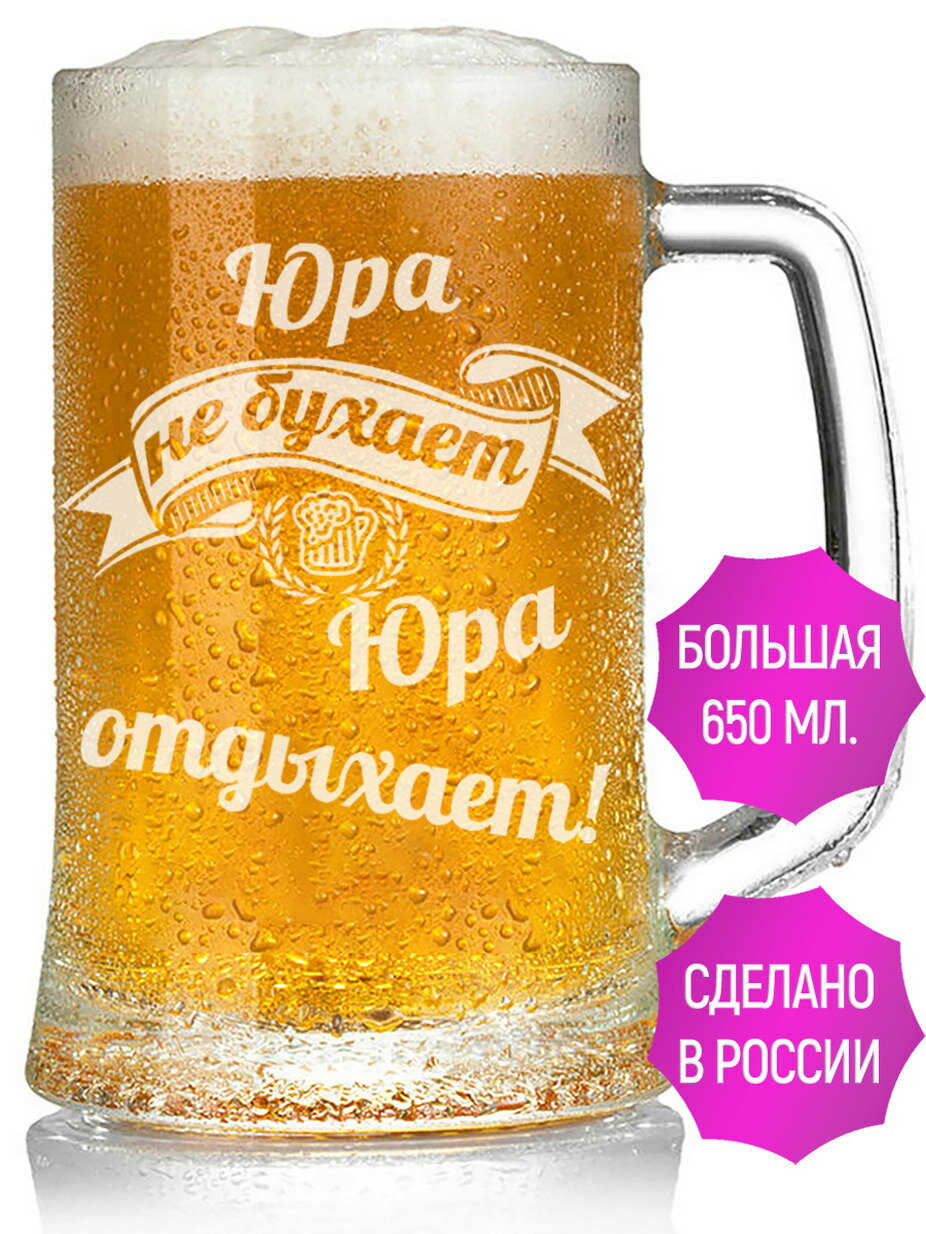 Юра
не бухает
Юра
отдыхает!

БОЛЬШАЯ
650 МЛ.

СДЕЛАНО
В РОССИИ